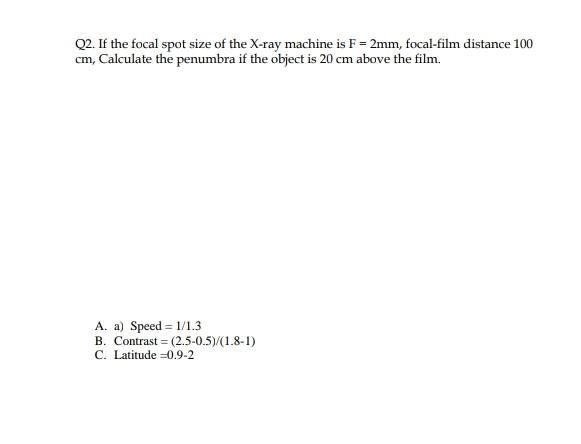 Q2. If the focal spot size of the X-ray machine is F = 2mm, focal-film distance 100 cm, Calculate the penumbra if the object is 20 cm above the film.

A. a) Speed = 1/1.3
B. Contrast = (2.5-0.5)/(1.8-1)
C. Latitude =0.9-2